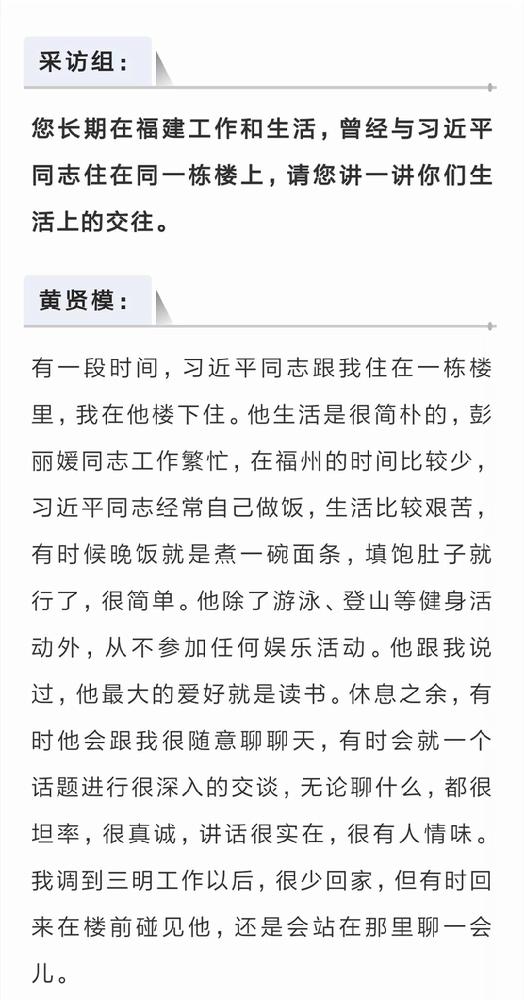 采访组：

您长期在福建工作和生活，曾经与习近平同志住在同一栋楼上，请您讲一讲你们生活上的交往。

黄贤模：

有一段时间，习近平同志跟我住在一栋楼里，我在他楼下住。他生活是很简朴的，彭丽媛同志工作繁忙，在福州的时间比较少，习近平同志经常自己做饭，生活比较艰苦，有时候晚饭就是煮一碗面条，填饱肚子就行了，很简单。他除了游泳、登山等健身活动外，从不参加任何娱乐活动。他跟我说过，他最大的爱好就是读书。休息之余，有时他会跟我很随意聊聊天，有时会就一个话题进行很深入的交谈，无论聊什么，都很坦率，很真诚，讲话很实在，很有人情味。我调到三明工作以后，很少回家，但有时回来在楼前碰见他，还是会站在那里聊一会儿。